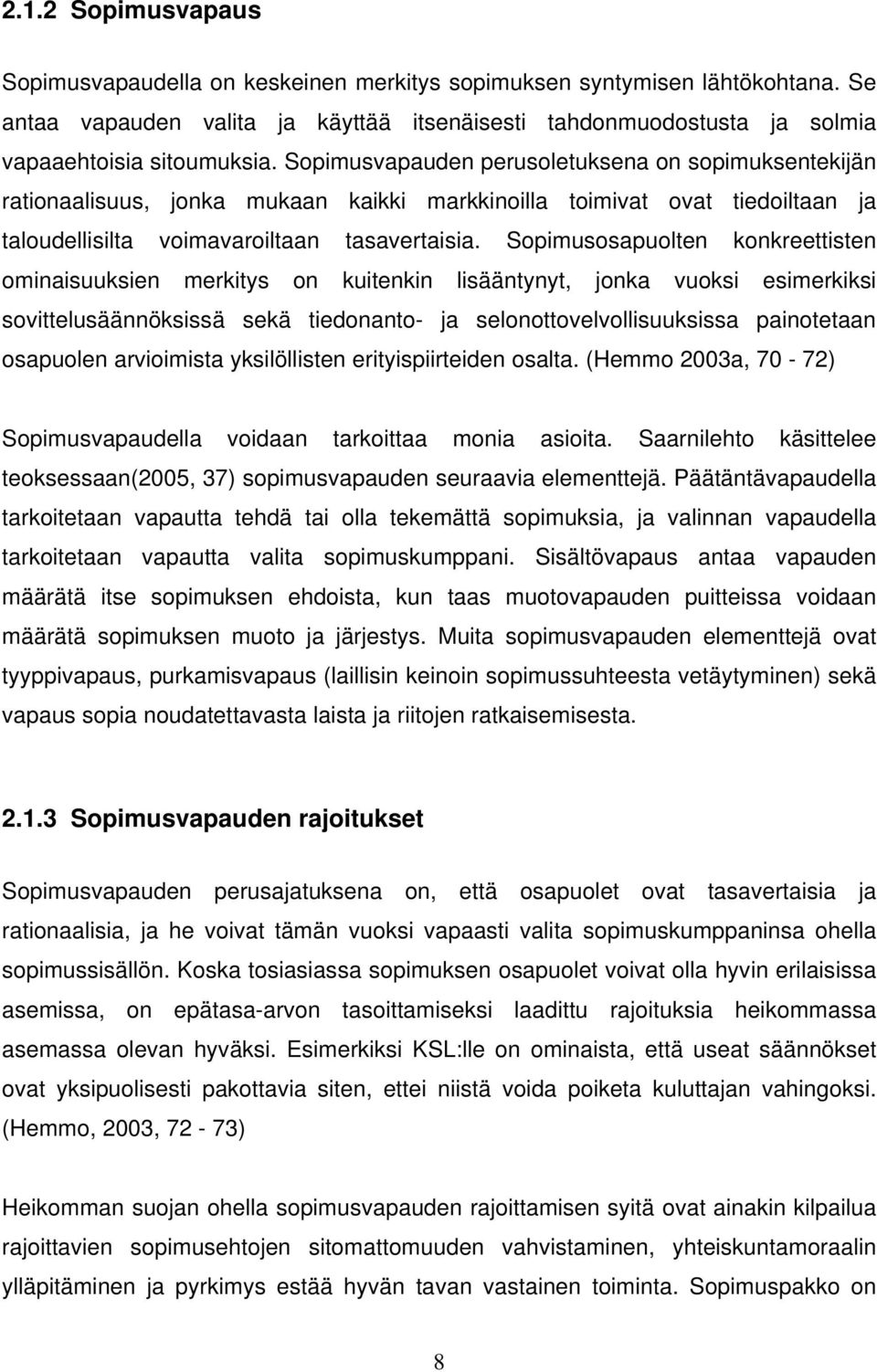 2.1.2 Sopimusvapaus

Sopimusvapaudella on keskeinen merkitys sopimuksen syntymisen lähtökohtana. Se antaa vapauden valita ja käyttää itsenäisesti tahdonmuodostusta ja solmia vapaaehtoisia sitoumuksia. Sopimusvapauden perusoletuksena on sopimuksentekijän rationaalisuus, jonka mukaan kaikki markkinoilla toimivat ovat tiedoiltaan ja taloudellisilta voimavaroiltaan tasavertaisia. Sopimusosapuolten konkreettisten ominaisuuksien merkitys on kuitenkin lisääntynyt, jonka vuoksi esimerkiksi sovittelusäännöksissä sekä tiedonanto- ja selonottovelvollisuuksissa painotetaan osapuolen arvioimista yksilöllisten erityispiirteiden osalta. (Hemmo 2003a, 70 - 72)

Sopimusvapaudella voidaan tarkoittaa monia asioita. Saarnilehto käsittelee teoksessaan(2005, 37) sopimusvapauden seuraavia elementtejä. Päätäntävapaudella tarkoitetaan vapautta tehdä tai olla tekemättä sopimuksia, ja valinnan vapaudella tarkoitetaan vapautta valita sopimuskumppani. Sisältövapaus antaa vapauden määrätä itse sopimuksen ehdoista, kun taas muotovapauden puitteissa voidaan määrätä sopimuksen muoto ja järjestys. Muita sopimusvapauden elementtejä ovat tyyppivapaus, purkamisvapaus (laillisin keinoin sopimussuhteesta vetäytyminen) sekä vapaus sopia noudatettavasta laista ja riitojen ratkaisemisesta.

2.1.3 Sopimusvapauden rajoitukset

Sopimusvapauden perusajatuksena on, että osapuolet ovat tasavertaisia ja rationaalisia, ja he voivat tämän vuoksi vapaasti valita sopimuskumppaninsa ohella sopimussisällön. Koska tosiasiassa sopimuksen osapuolet voivat olla hyvin erilaisissa asemissa, on epätasa-arvon tasoittamiseksi laadittu rajoituksia heikommassa asemassa olevan hyväksi. Esimerkiksi KSL:lle on ominaista, että useat säännökset ovat yksipuolisesti pakottavia siten, ettei niistä voida poiketa kuluttajan vahingoksi. (Hemmo, 2003, 72 - 73)

Heikomman suojan ohella sopimusvapauden rajoittamisen syitä ovat ainakin kilpailua rajoittavien sopimusehtojen sitomattomuuden vahvistaminen, yhteiskuntamoraalin ylläpitäminen ja pyrkimys estää hyvän tavan vastainen toiminta. Sopimuspakko on

8